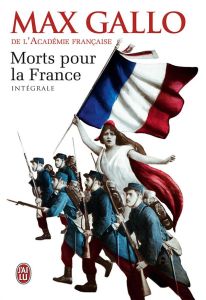 MAX GALLO
DE L'ACADÉMIE FRANÇAISE

Morts pour la France
INTÉGRALE

J'AI LU